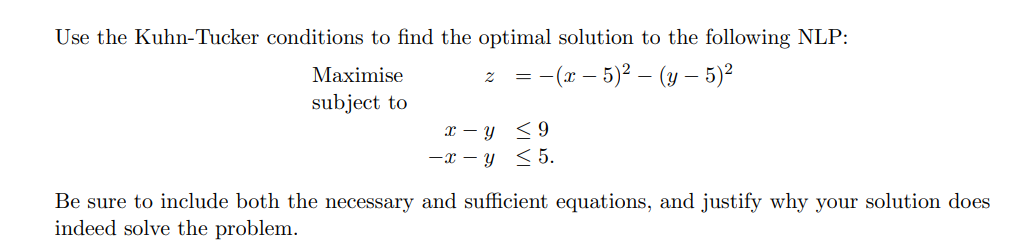 Use the Kuhn-Tucker conditions to find the optimal solution to the following NLP:

Maximise $z = -(x-5)^2 - (y-5)^2$
subject to
$x - y \leq 9$
$-x - y \leq 5.$

Be sure to include both the necessary and sufficient equations, and justify why your solution does indeed solve the problem.